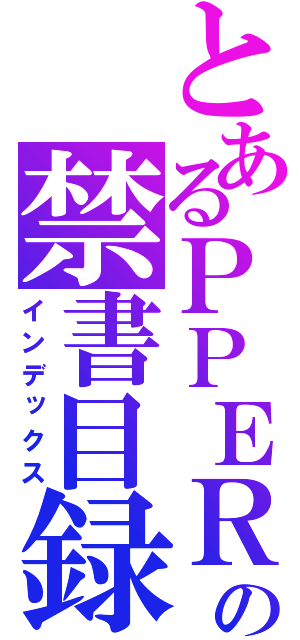 とあるＰＰＥＲの禁書目録
インデックス